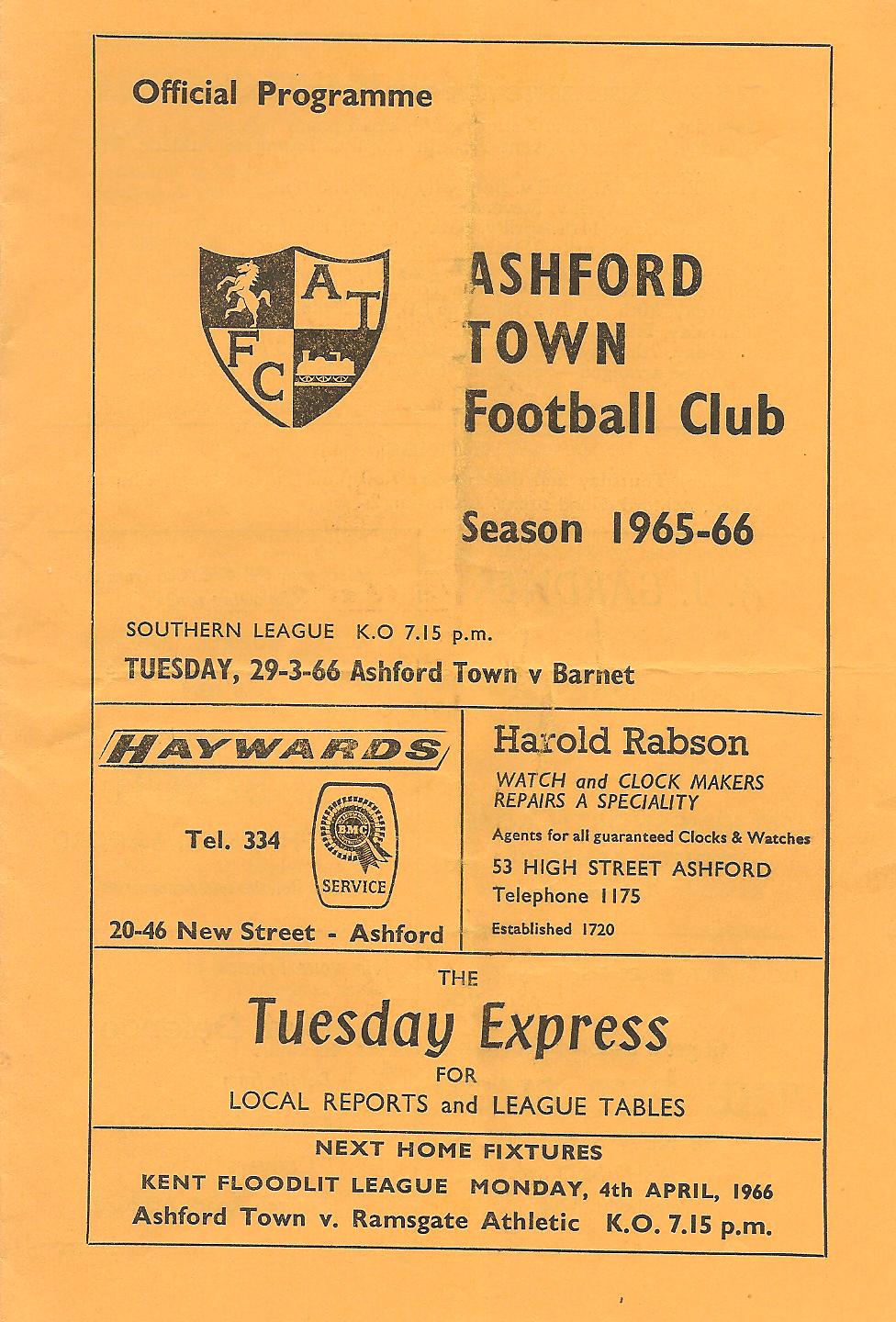 Official Programme

A T
F C

ASHFORD
TOWN
Football Club

Season 1965-66

SOUTHERN LEAGUE K.O 7.15 p.m.
TUESDAY, 29-3-66 Ashford Town v Barnet

HAYWARDS

Tel. 334

BMC
SERVICE

20-46 New Street - Ashford

Harold Rabson

WATCH and CLOCK MAKERS
REPAIRS A SPECIALITY

Agents for all guaranteed Clocks & Watches
53 HIGH STREET ASHFORD
Telephone 1175
Established 1720

THE
Tuesday Express
FOR
LOCAL REPORTS and LEAGUE TABLES

NEXT HOME FIXTURES
KENT FLOODLIT LEAGUE MONDAY, 4th APRIL, 1966
Ashford Town v. Ramsgate Athletic K.O. 7.15 p.m.